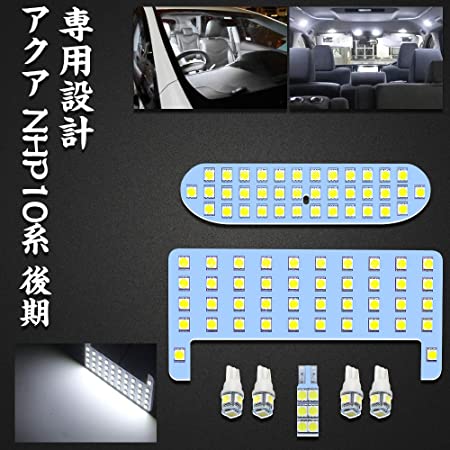 専用設計
アクア NHP10系 後期